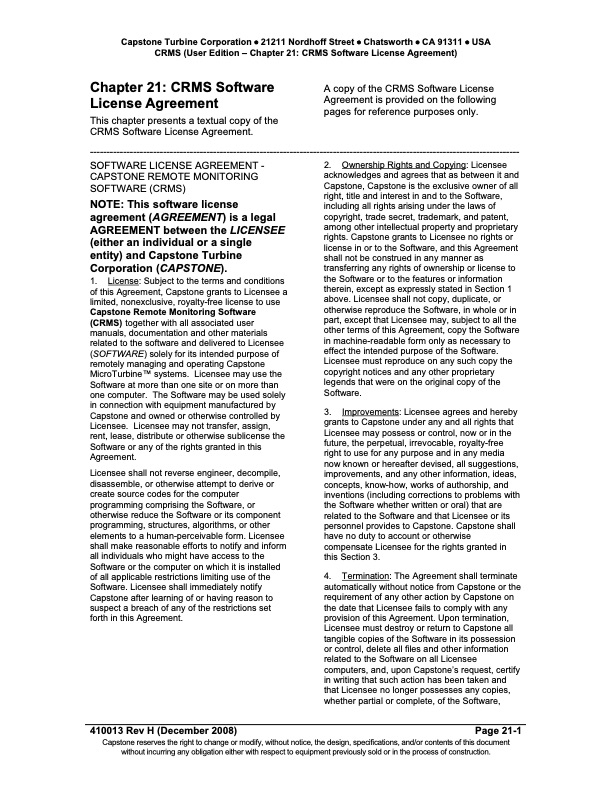 Capstone Turbine Corporation ● 21211 Nordhoff Street ● Chatsworth ● CA 91311 ● USA
CRMS (User Edition – Chapter 21: CRMS Software License Agreement)

Chapter 21: CRMS Software License Agreement

This chapter presents a textual copy of the CRMS Software License Agreement.

A copy of the CRMS Software License Agreement is provided on the following pages for reference purposes only.

SOFTWARE LICENSE AGREEMENT - CAPSTONE REMOTE MONITORING SOFTWARE (CRMS)

NOTE: This software license agreement (AGREEMENT) is a legal AGREEMENT between the LICENSEE (either an individual or a single entity) and Capstone Turbine Corporation (CAPSTONE).

1. License: Subject to the terms and conditions of this Agreement, Capstone grants to Licensee a limited, nonexclusive, royalty-free license to use Capstone Remote Monitoring Software (CRMS) together with all associated user manuals, documentation and other materials related to the software and delivered to Licensee (SOFTWARE) solely for its intended purpose of remotely managing and operating Capstone MicroTurbine™ systems. Licensee may use the Software at more than one site or on more than one computer. The Software may be used solely in connection with equipment manufactured by Capstone and owned or otherwise controlled by Licensee. Licensee may not transfer, assign, rent, lease, distribute or otherwise sublicense the Software or any of the rights granted in this Agreement.

Licensee shall not reverse engineer, decompile, disassemble, or otherwise attempt to derive or create source codes for the computer programming comprising the Software, or otherwise reduce the Software or its component programming, structures, algorithms, or other elements to a human-perceivable form. Licensee shall make reasonable efforts to notify and inform all individuals who might have access to the Software or the computer on which it is installed of all applicable restrictions limiting use of the Software. Licensee shall immediately notify Capstone after learning of or having reason to suspect a breach of any of the restrictions set forth in this Agreement.

2. Ownership Rights and Copying: Licensee acknowledges and agrees that as between it and Capstone, Capstone is the exclusive owner of all right, title and interest in and to the Software, including all rights arising under the laws of copyright, trade secret, trademark, and patent, among other intellectual property and proprietary rights. Capstone grants to Licensee no rights or license in or to the Software, and this Agreement shall not be construed in any manner as transferring any rights of ownership or license to the Software or to the features or information therein, except as expressly stated in Section 1 above. Licensee shall not copy, duplicate, or otherwise reproduce the Software, in whole or in part, except that Licensee may, subject to all the other terms of this Agreement, copy the Software in machine-readable form only as necessary to effect the intended purpose of the Software. Licensee must reproduce on any such copy the copyright notices and any other proprietary legends that were on the original copy of the Software.

3. Improvements: Licensee agrees and hereby grants to Capstone under any and all rights that Licensee may possess or control, now or in the future, the perpetual, irrevocable, royalty-free right to use for any purpose and in any media now known or hereafter devised, all suggestions, improvements, and any other information, ideas, concepts, know-how, works of authorship, and inventions (including corrections to problems with the Software whether written or oral) that are related to the Software and that Licensee or its personnel provides to Capstone. Capstone shall have no duty to account or otherwise compensate Licensee for the rights granted in this Section 3.

4. Termination: The Agreement shall terminate automatically without notice from Capstone or the requirement of any other action by Capstone on the date that Licensee fails to comply with any provision of this Agreement. Upon termination, Licensee must destroy or return to Capstone all tangible copies of the Software in its possession or control, delete all files and other information related to the Software on all Licensee computers, and, upon Capstone's request, certify in writing that such action has been taken and that Licensee no longer possesses any copies, whether partial or complete, of the Software,

410013 Rev H (December 2008)
Page 21-1
Capstone reserves the right to change or modify, without notice, the design, specifications, and/or contents of this document without incurring any obligation either with respect to equipment previously sold or in the process of construction.